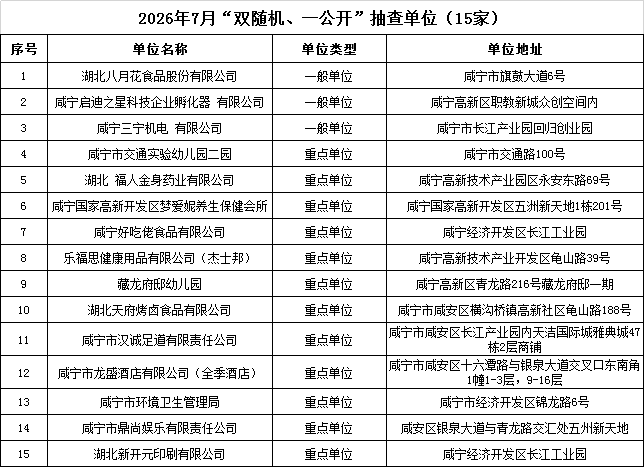 2026年7月“双随机、一公开”抽查单位（15家）

| 序号 | 单位名称 | 单位类型 | 单位地址 |
|---|---|---|---|
| 1 | 湖北八月花食品股份有限公司 | 一般单位 | 咸宁市旗鼓大道6号 |
| 2 | 咸宁启迪之星科技企业孵化器 有限公司 | 一般单位 | 咸宁高新区职教新城众创空间内 |
| 3 | 咸宁三宁机电 有限公司 | 一般单位 | 咸宁市长江产业园回归创业园 |
| 4 | 咸宁市交通实验幼儿园二园 | 重点单位 | 咸宁市交通路100号 |
| 5 | 湖北 福人金身药业有限公司 | 重点单位 | 咸宁高新技术产业园区永安东路69号 |
| 6 | 咸宁国家高新开发区梦爱妮养生保健会所 | 重点单位 | 咸宁国家高新开发区五洲新天地1栋201号 |
| 7 | 咸宁好吃佬食品有限公司 | 重点单位 | 咸宁经济开发区长江工业园 |
| 8 | 乐福思健康用品有限公司（杰士邦） | 重点单位 | 咸宁高新技术产业开发区龟山路39号 |
| 9 | 藏龙府邸幼儿园 | 重点单位 | 咸宁高新区青龙路216号藏龙府邸一期 |
| 10 | 湖北天府烤卤食品有限公司 | 重点单位 | 咸宁市咸安区横沟桥镇高新社区龟山路188号 |
| 11 | 咸宁市汉诚足道有限责任公司 | 重点单位 | 咸宁市咸安区长江产业园内天洁国际城雅典城47栋2层商铺 |
| 12 | 咸宁市龙盛酒店有限公司（全季酒店） | 重点单位 | 咸宁市咸安区十六潭路与银泉大道交叉口东南角1幢1-3层，9-16层 |
| 13 | 咸宁市环境卫生管理局 | 重点单位 | 咸宁市经济开发区锦龙路6号 |
| 14 | 咸宁市鼎尚娱乐有限责任公司 | 重点单位 | 咸安区银泉大道与青龙路交汇处五洲新天地 |
| 15 | 湖北新开元印刷有限公司 | 重点单位 | 咸宁经济开发区长江工业园 |